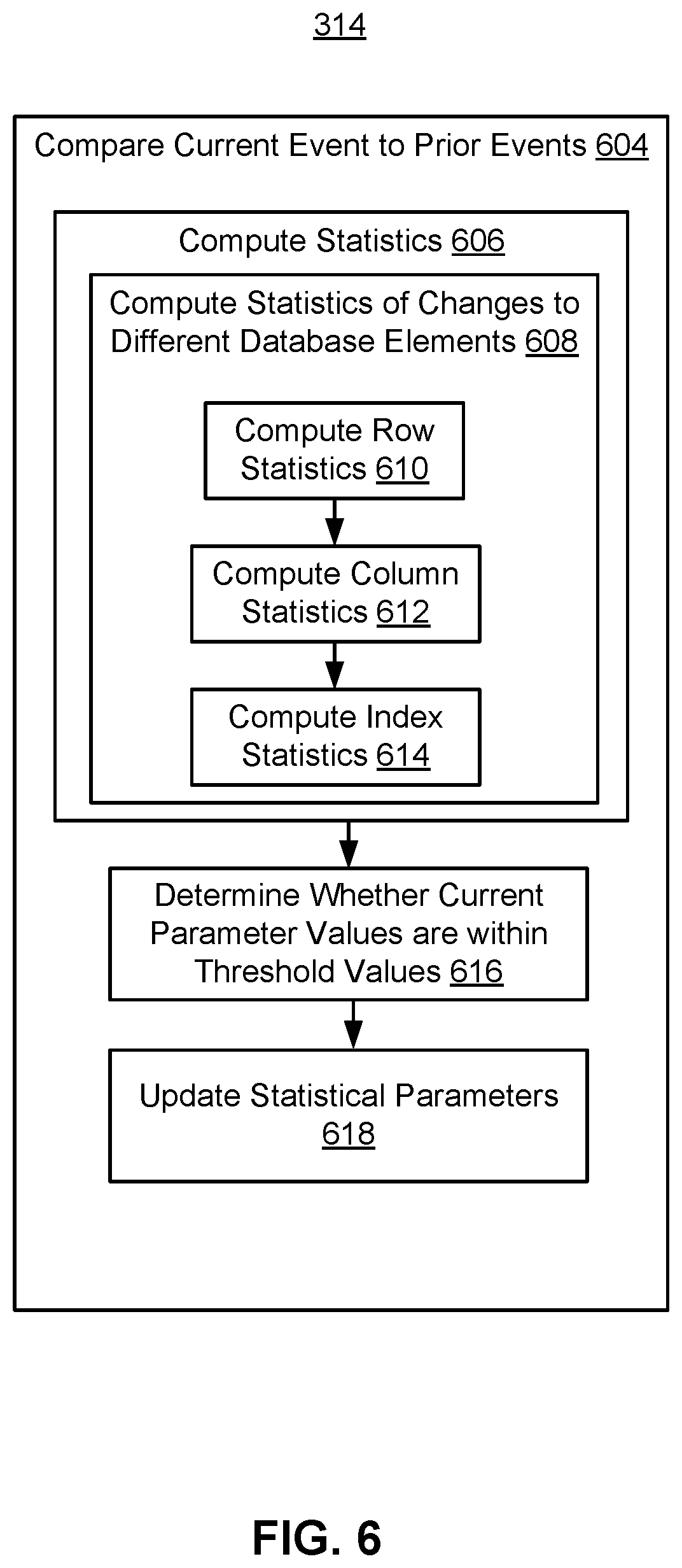 314

Compare Current Event to Prior Events 604

Compute Statistics 606

Compute Statistics of Changes to Different Database Elements 608

Compute Row Statistics 610

Compute Column Statistics 612

Compute Index Statistics 614

Determine Whether Current Parameter Values are within Threshold Values 616

Update Statistical Parameters 618

FIG. 6